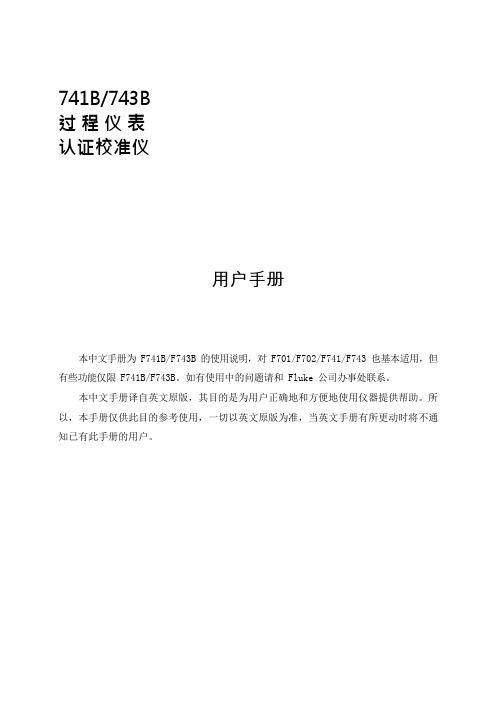 741B/743B
过程仪表
认证校准仪

用户手册

本中文手册为 F741B/F743B 的使用说明，对 F701/F702/F741/F743 也基本适用，但有些功能仅限 F741B/F743B。如有使用中的问题请和 Fluke 公司办事处联系。

本中文手册译自英文原版，其目的是为用户正确地和方便地使用仪器提供帮助。所以，本手册仅供此目的参考使用，一切以英文原版为准，当英文手册有所更动时将不通知已有此手册的用户。